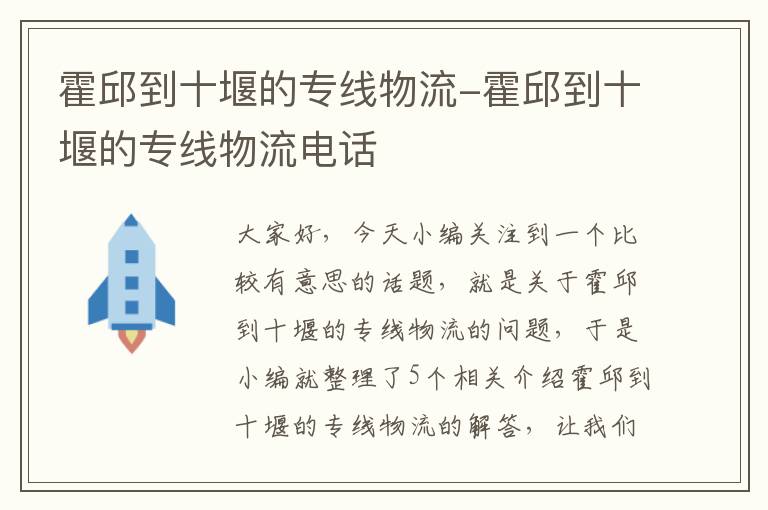 霍邱到十堰的专线物流-霍邱到十堰的专线物流电话

大家好，今天小编关注到一个比较有意思的话题，就是关于霍邱到十堰的专线物流的问题，于是小编就整理了5个相关介绍霍邱到十堰的专线物流的解答，让我们